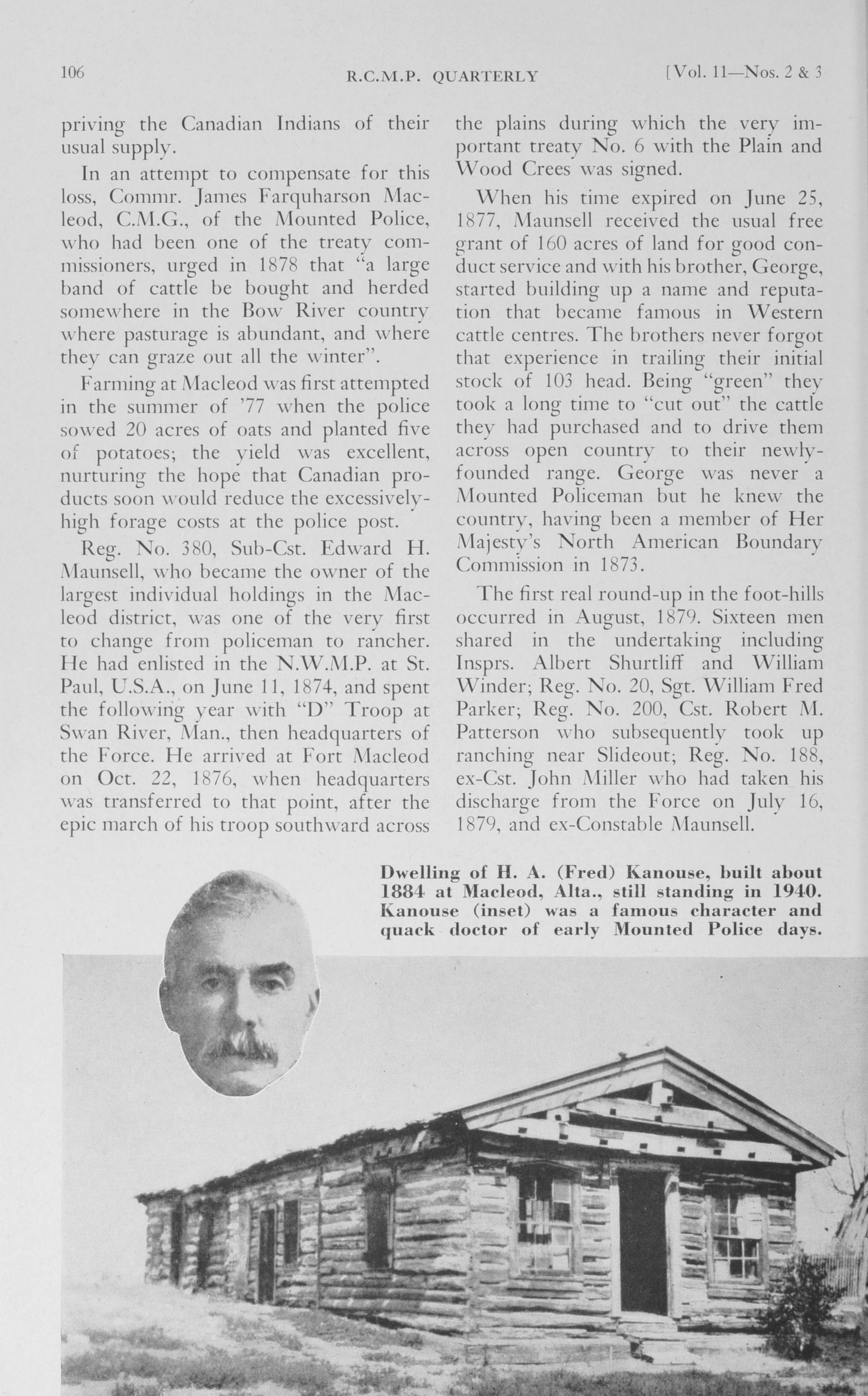 106 R.C.M.P. QUARTERLY [Vol. 11—Nos. 2 & 3

priving the Canadian Indians of their usual supply.

In an attempt to compensate for this loss, Commr. James Farquharson Macleod, C.M.G., of the Mounted Police, who had been one of the treaty commissioners, urged in 1878 that "a large band of cattle be bought and herded somewhere in the Bow River country where pasturage is abundant, and where they can graze out all the winter".

Farming at Macleod was first attempted in the summer of '77 when the police sowed 20 acres of oats and planted five of potatoes; the yield was excellent, nurturing the hope that Canadian products soon would reduce the excessively-high forage costs at the police post.

Reg. No. 380, Sub-Cst. Edward H. Maunsell, who became the owner of the largest individual holdings in the Macleod district, was one of the very first to change from policeman to rancher. He had enlisted in the N.W.M.P. at St. Paul, U.S.A., on June 11, 1874, and spent the following year with "D" Troop at Swan River, Man., then headquarters of the Force. He arrived at Fort Macleod on Oct. 22, 1876, when headquarters was transferred to that point, after the epic march of his troop southward across the plains during which the very important treaty No. 6 with the Plain and Wood Crees was signed.

When his time expired on June 25, 1877, Maunsell received the usual free grant of 160 acres of land for good conduct service and with his brother, George, started building up a name and reputation that became famous in Western cattle centres. The brothers never forgot that experience in trailing their initial stock of 103 head. Being "green" they took a long time to "cut out" the cattle they had purchased and to drive them across open country to their newly-founded range. George was never a Mounted Policeman but he knew the country, having been a member of Her Majesty's North American Boundary Commission in 1873.

The first real round-up in the foot-hills occurred in August, 1879. Sixteen men shared in the undertaking including Insprs. Albert Shurtliff and William Winder; Reg. No. 20, Sgt. William Fred Parker; Reg. No. 200, Cst. Robert M. Patterson who subsequently took up ranching near Slideout; Reg. No. 188, ex-Cst. John Miller who had taken his discharge from the Force on July 16, 1879, and ex-Constable Maunsell.

Dwelling of H. A. (Fred) Kanouse, built about 1884 at Macleod, Alta., still standing in 1940. Kanouse (inset) was a famous character and quack doctor of early Mounted Police days.